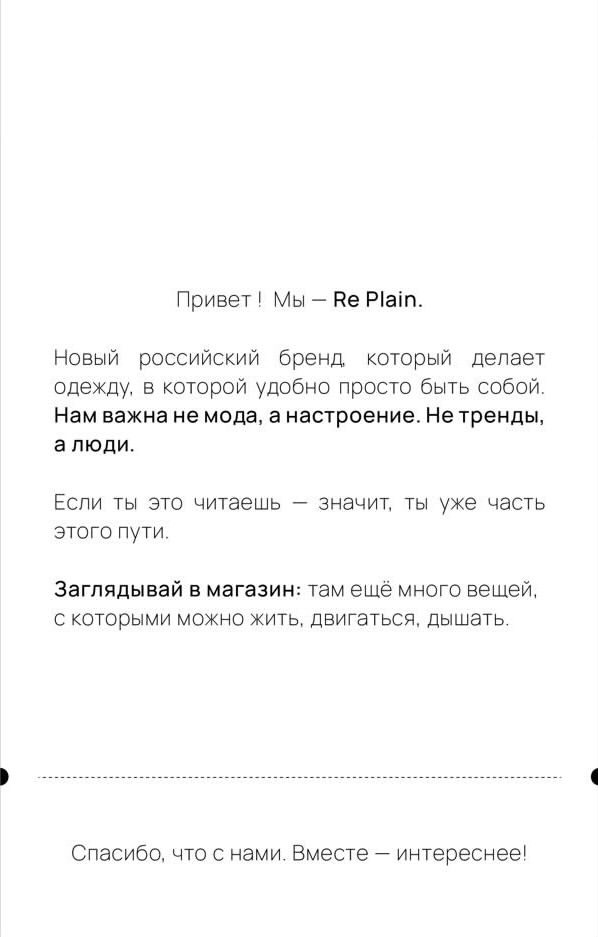 Привет ! Мы — Re Plain.

Новый российский бренд, который делает одежду, в которой удобно просто быть собой. Нам важна не мода, а настроение. Не тренды, а люди.

Если ты это читаешь — значит, ты уже часть этого пути.

Заглядывай в магазин: там ещё много вещей, с которыми можно жить, двигаться, дышать.

Спасибо, что с нами. Вместе — интереснее!